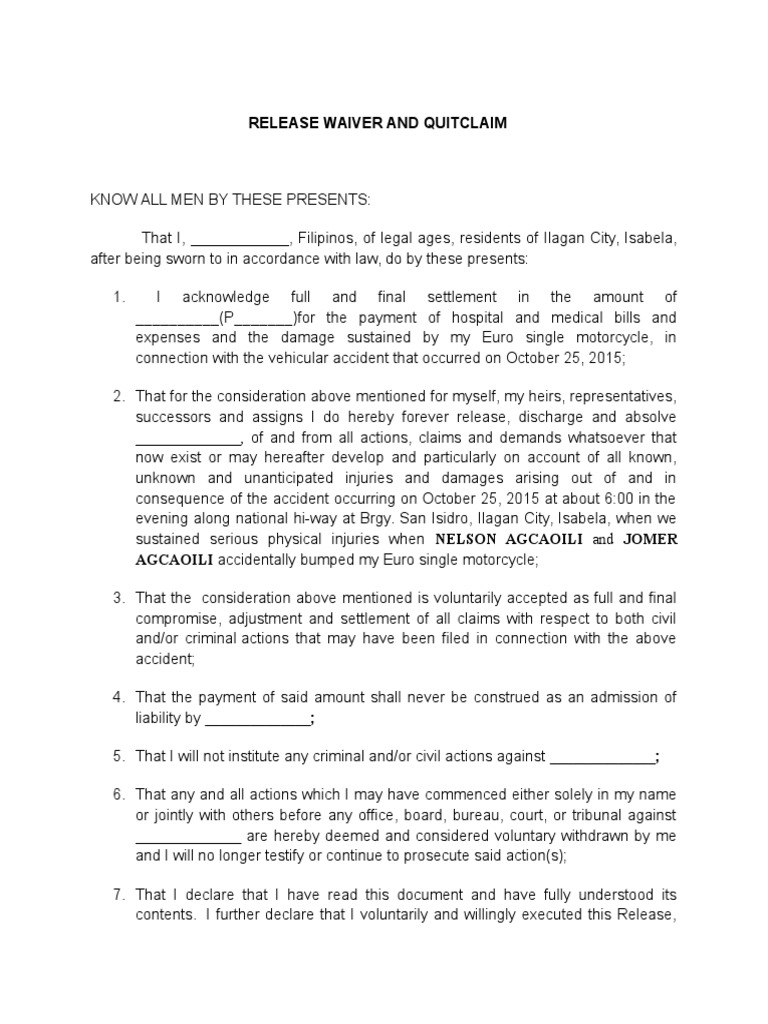 RELEASE WAIVER AND QUITCLAIM

KNOW ALL MEN BY THESE PRESENTS:

That I, ____________, Filipinos, of legal ages, residents of Ilagan City, Isabela, after being sworn to in accordance with law, do by these presents:

1. I acknowledge full and final settlement in the amount of __________(P_______)for the payment of hospital and medical bills and expenses and the damage sustained by my Euro single motorcycle, in connection with the vehicular accident that occurred on October 25, 2015;

2. That for the consideration above mentioned for myself, my heirs, representatives, successors and assigns I do hereby forever release, discharge and absolve _____________, of and from all actions, claims and demands whatsoever that now exist or may hereafter develop and particularly on account of all known, unknown and unanticipated injuries and damages arising out of and in consequence of the accident occurring on October 25, 2015 at about 6:00 in the evening along national hi-way at Brgy. San Isidro, Ilagan City, Isabela, when we sustained serious physical injuries when NELSON AGCAOILI and JOMER AGCAOILI accidentally bumped my Euro single motorcycle;

3. That the consideration above mentioned is voluntarily accepted as full and final compromise, adjustment and settlement of all claims with respect to both civil and/or criminal actions that may have been filed in connection with the above accident;

4. That the payment of said amount shall never be construed as an admission of liability by _____________;

5. That I will not institute any criminal and/or civil actions against _____________;

6. That any and all actions which I may have commenced either solely in my name or jointly with others before any office, board, bureau, court, or tribunal against _____________ are hereby deemed and considered voluntary withdrawn by me and I will no longer testify or continue to prosecute said action(s);

7. That I declare that I have read this document and have fully understood its contents. I further declare that I voluntarily and willingly executed this Release,